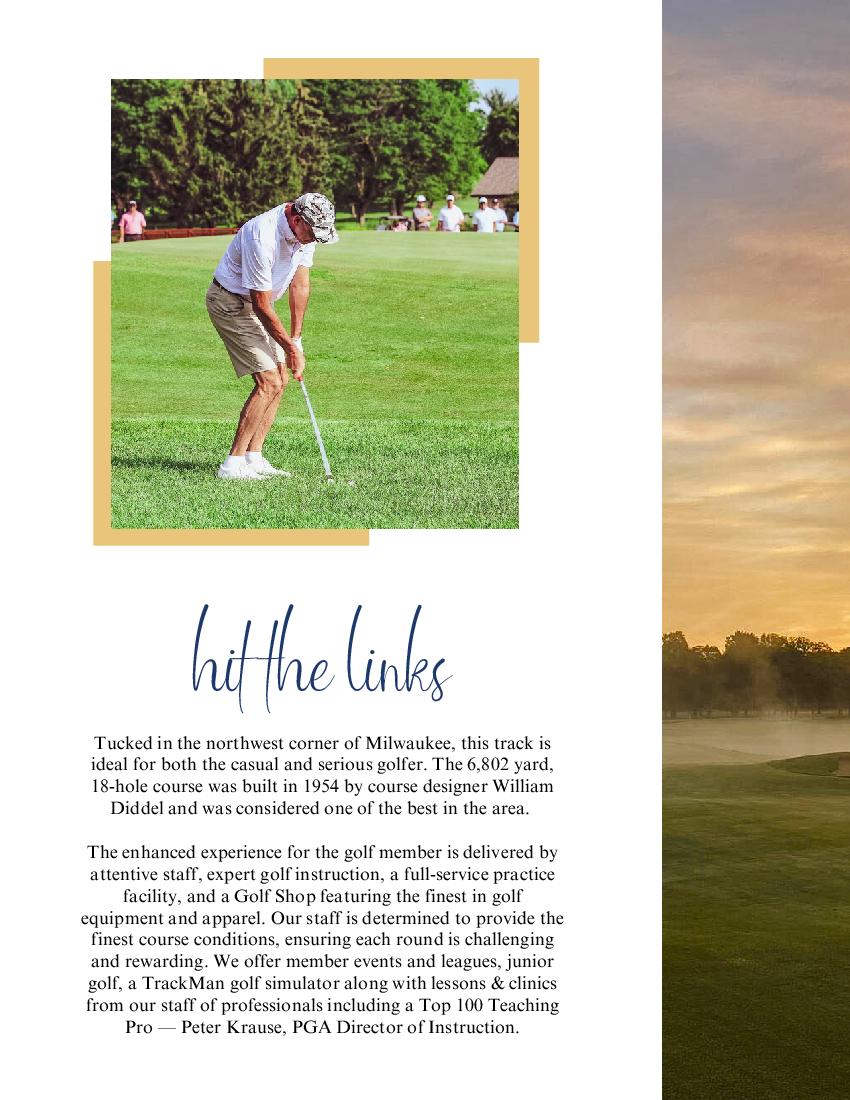 hit the links

Tucked in the northwest corner of Milwaukee, this track is ideal for both the casual and serious golfer. The 6,802 yard, 18-hole course was built in 1954 by course designer William Diddel and was considered one of the best in the area.

The enhanced experience for the golf member is delivered by attentive staff, expert golf instruction, a full-service practice facility, and a Golf Shop featuring the finest in golf equipment and apparel. Our staff is determined to provide the finest course conditions, ensuring each round is challenging and rewarding. We offer member events and leagues, junior golf, a TrackMan golf simulator along with lessons & clinics from our staff of professionals including a Top 100 Teaching Pro — Peter Krause, PGA Director of Instruction.